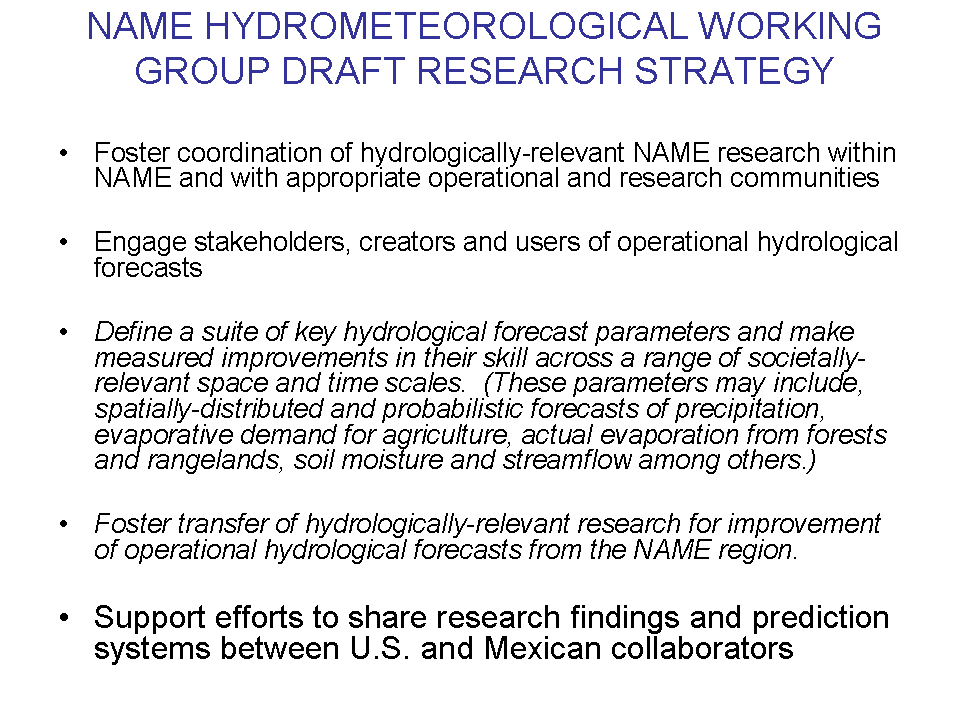 NAME HYDROMETEOROLOGICAL WORKING GROUP DRAFT RESEARCH STRATEGY

• Foster coordination of hydrologically-relevant NAME research within NAME and with appropriate operational and research communities

• Engage stakeholders, creators and users of operational hydrological forecasts

• Define a suite of key hydrological forecast parameters and make measured improvements in their skill across a range of societally-relevant space and time scales. (These parameters may include, spatially-distributed and probabilistic forecasts of precipitation, evaporative demand for agriculture, actual evaporation from forests and rangelands, soil moisture and streamflow among others.)

• Foster transfer of hydrologically-relevant research for improvement of operational hydrological forecasts from the NAME region.

• Support efforts to share research findings and prediction systems between U.S. and Mexican collaborators